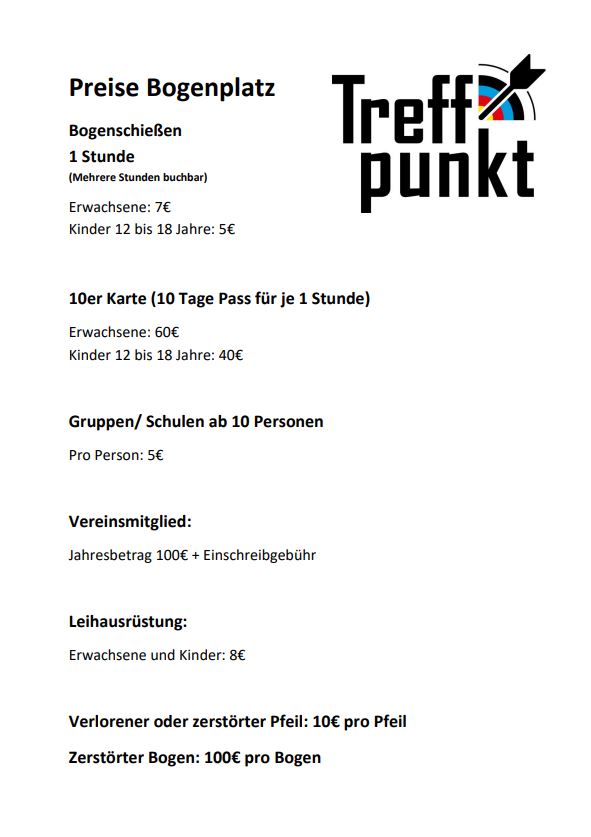 Preise Bogenplatz

Treff punkt

Bogenschießen
1 Stunde
(Mehrere Stunden buchbar)

Erwachsene: 7€
Kinder 12 bis 18 Jahre: 5€

10er Karte (10 Tage Pass für je 1 Stunde)

Erwachsene: 60€
Kinder 12 bis 18 Jahre: 40€

Gruppen/ Schulen ab 10 Personen

Pro Person: 5€

Vereinsmitglied:

Jahresbetrag 100€ + Einschreibgebühr

Leihausrüstung:

Erwachsene und Kinder: 8€

Verlorener oder zerstörter Pfeil: 10€ pro Pfeil

Zerstörter Bogen: 100€ pro Bogen